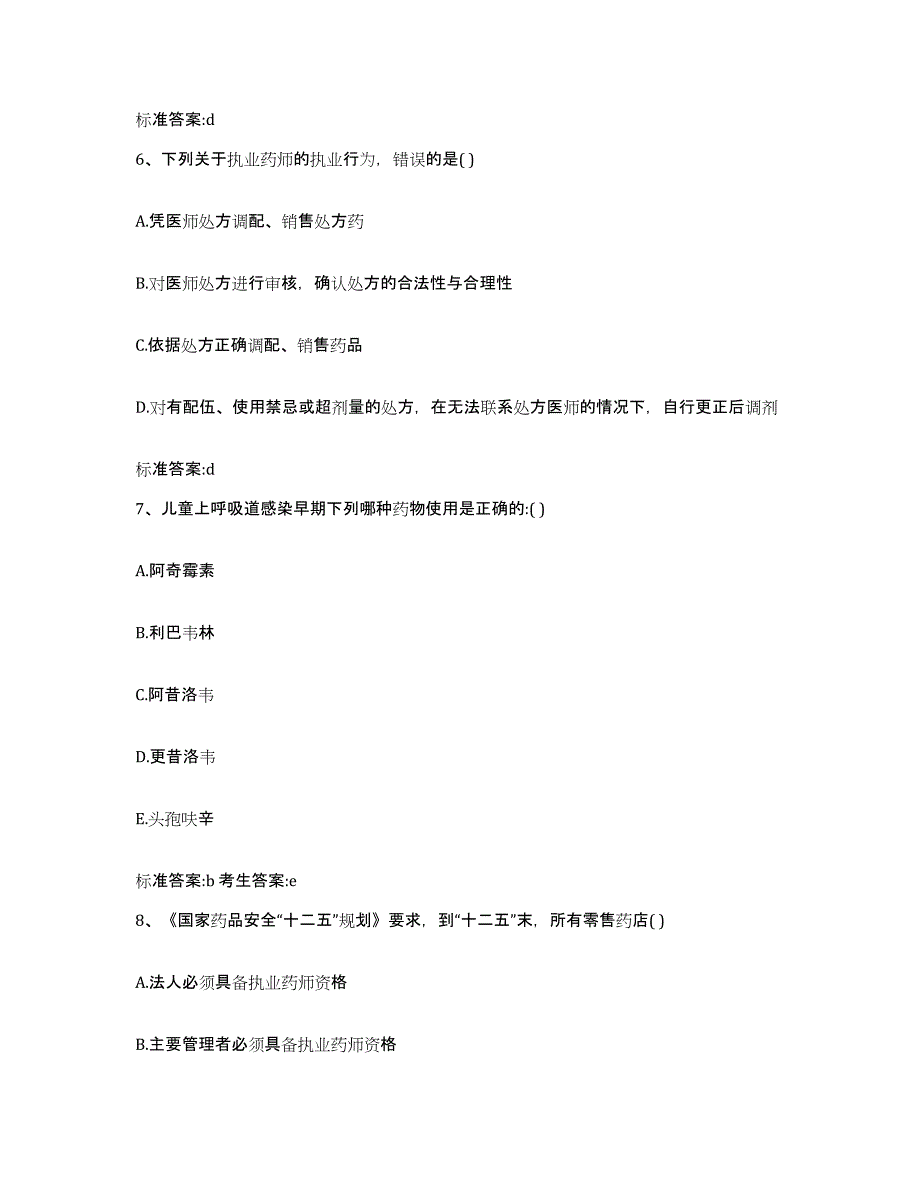 标准答案:d

6、下列关于执业药师的执业行为，错误的是( )

A.凭医师处方调配、销售处方药

B.对医师处方进行审核，确认处方的合法性与合理性

C.依据处方正确调配、销售药品

D.对有配伍、使用禁忌或超剂量的处方，在无法联系处方医师的情况下，自行更正后调剂

标准答案:d

7、儿童上呼吸道感染早期下列哪种药物使用是正确的:( )

A.阿奇霉素

B.利巴韦林

C.阿昔洛韦

D.更昔洛韦

E.头孢呋辛

标准答案:b 考生答案:e

8、《国家药品安全“十二五”规划》要求，到“十二五”末，所有零售药店( )

A.法人必须具备执业药师资格

B.主要管理者必须具备执业药师资格